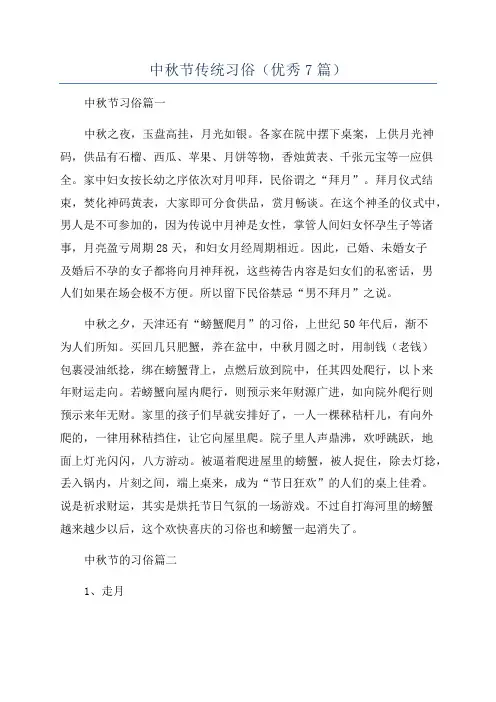 中秋节传统习俗（优秀7篇）

中秋节习俗篇一

中秋之夜，玉盘高挂，月光如银。各家在院中摆下桌案，上供月光神码，供品有石榴、西瓜、苹果、月饼等物，香烛黄表、千张元宝等一应俱全。家中妇女按长幼之序依次对月叩拜，民俗谓之“拜月”。拜月仪式结束，焚化神码黄表，大家即可分食供品，赏月畅谈。在这个神圣的仪式中，男人是不可参加的，因为传说中月神是女性，掌管人间妇女怀孕生子等诸事，月亮盈亏周期28天，和妇女月经周期相近。因此，已婚、未婚女子及婚后不孕的女子都将向月神拜祝，这些祷告内容是妇女们的私密话，男人们如果在场会极不方便。所以留下民俗禁忌“男不拜月”之说。

中秋之夕，天津还有“螃蟹爬月”的习俗，上世纪50年代后，渐不为人们所知。买回几只肥蟹，养在盆中，中秋月圆之时，用制钱（老钱）包裹浸油纸捻，绑在螃蟹背上，点燃后放到院中，任其四处爬行，以卜来年财运走向。若螃蟹向屋内爬行，则预示来年财源广进，如向院外爬行则预示来年无财。家里的孩子们早就安排好了，一人一棵秫秸杆儿，有向外爬的，一律用秫秸挡住，让它向屋里爬。院子里人声鼎沸，欢呼跳跃，地面上灯光闪闪，八方游动。被逼着爬进屋里的螃蟹，被人捉住，除去灯捻，丢入锅内，片刻之间，端上桌来，成为“节日狂欢”的人们的桌上佳肴。说是祈求财运，其实是烘托节日气氛的一场游戏。不过自打海河里的螃蟹越来越少以后，这个欢快喜庆的习俗也和螃蟹一起消失了。

中秋节的习俗篇二

1、走月